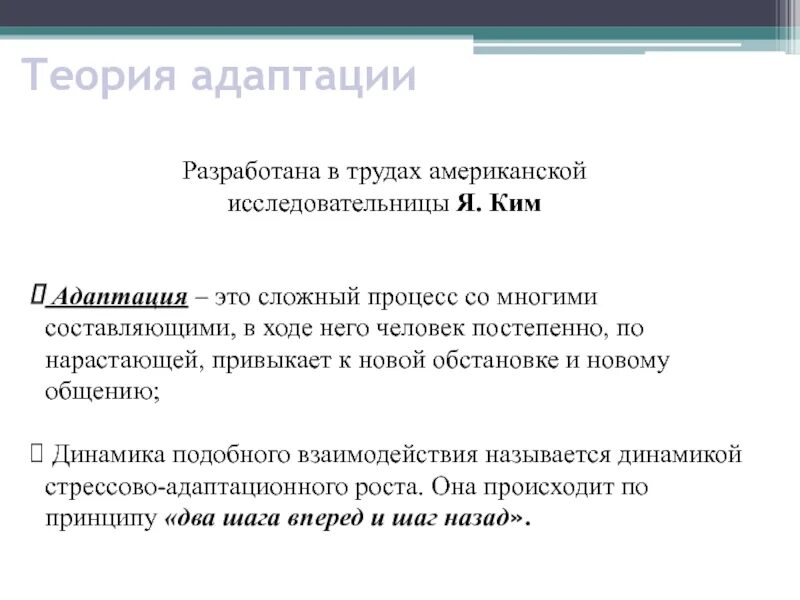 Теория адаптации

Разработана в трудах американской исследовательницы Я. Ким

 Адаптация – это сложный процесс со многими составляющими, в ходе него человек постепенно, по нарастающей, привыкает к новой обстановке и новому общению;

 Динамика подобного взаимодействия называется динамикой стрессово-адаптационного роста. Она происходит по принципу «два шага вперед и шаг назад».